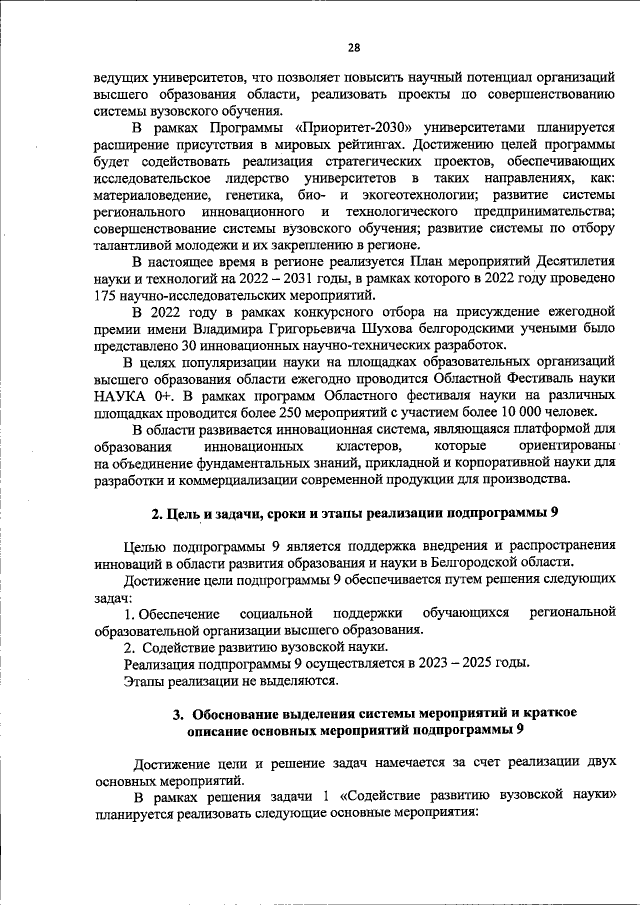 28

ведущих университетов, что позволяет повысить научный потенциал организаций высшего образования области, реализовать проекты по совершенствованию системы вузовского обучения.

В рамках Программы «Приоритет-2030» университетами планируется расширение присутствия в мировых рейтингах. Достижению целей программы будет содействовать реализация стратегических проектов, обеспечивающих исследовательское лидерство университетов в таких направлениях, как: материаловедение, генетика, био- и экогеотехнологии; развитие системы регионального инновационного и технологического предпринимательства; совершенствование системы вузовского обучения; развитие системы по отбору талантливой молодежи и их закреплению в регионе.

В настоящее время в регионе реализуется План мероприятий Десятилетия науки и технологий на 2022 – 2031 годы, в рамках которого в 2022 году проведено 175 научно-исследовательских мероприятий.

В 2022 году в рамках конкурсного отбора на присуждение ежегодной премии имени Владимира Григорьевича Шухова белгородскими учеными было представлено 30 инновационных научно-технических разработок.

В целях популяризации науки на площадках образовательных организаций высшего образования области ежегодно проводится Областной Фестиваль науки НАУКА 0+. В рамках программ Областного фестиваля науки на различных площадках проводится более 250 мероприятий с участием более 10 000 человек.

В области развивается инновационная система, являющаяся платформой для образования инновационных кластеров, которые ориентированы на объединение фундаментальных знаний, прикладной и корпоративной науки для разработки и коммерциализации современной продукции для производства.

2. Цель и задачи, сроки и этапы реализации подпрограммы 9

Целью подпрограммы 9 является поддержка внедрения и распространения инноваций в области развития образования и науки в Белгородской области.

Достижение цели подпрограммы 9 обеспечивается путем решения следующих задач:

1. Обеспечение социальной поддержки обучающихся региональной образовательной организации высшего образования.

2. Содействие развитию вузовской науки.

Реализация подпрограммы 9 осуществляется в 2023 – 2025 годы.

Этапы реализации не выделяются.

3. Обоснование выделения системы мероприятий и краткое описание основных мероприятий подпрограммы 9

Достижение цели и решение задач намечается за счет реализации двух основных мероприятий.

В рамках решения задачи 1 «Содействие развитию вузовской науки» планируется реализовать следующие основные мероприятия: